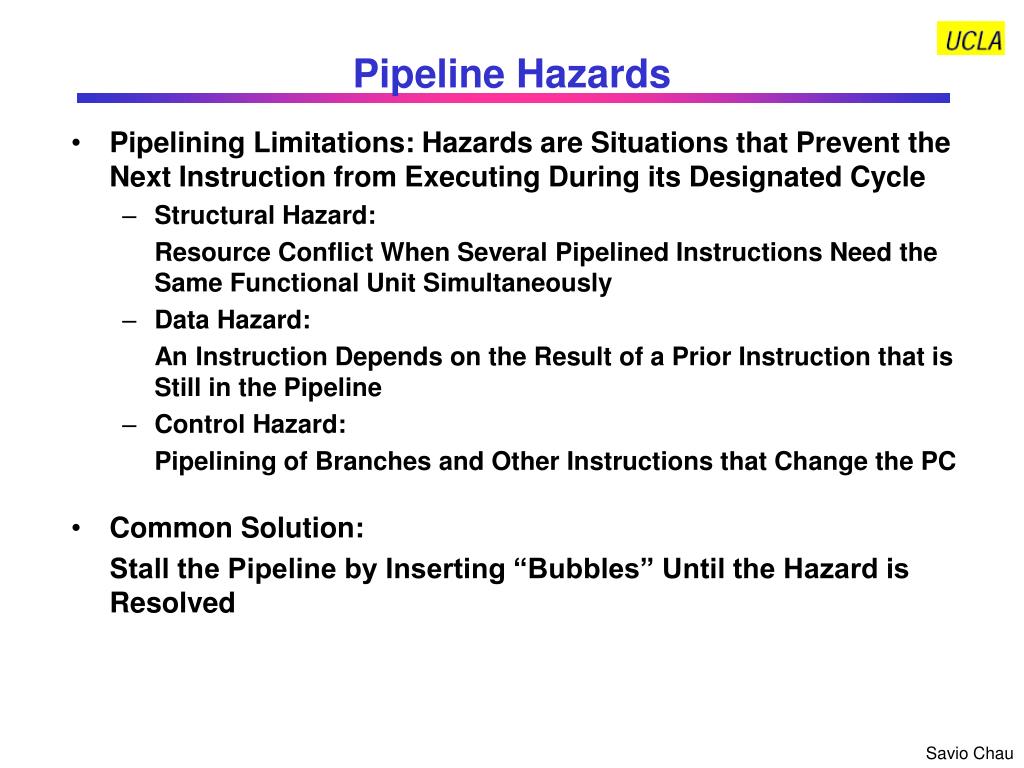 UCLA

Pipeline Hazards

• Pipelining Limitations: Hazards are Situations that Prevent the Next Instruction from Executing During its Designated Cycle

– Structural Hazard:

Resource Conflict When Several Pipelined Instructions Need the Same Functional Unit Simultaneously

– Data Hazard:

An Instruction Depends on the Result of a Prior Instruction that is Still in the Pipeline

– Control Hazard:

Pipelining of Branches and Other Instructions that Change the PC

• Common Solution:

Stall the Pipeline by Inserting “Bubbles” Until the Hazard is Resolved

Savio Chau